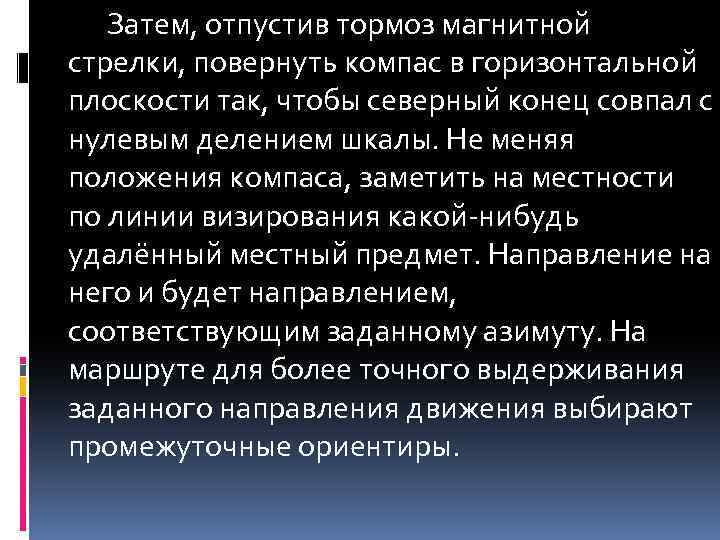 Затем, отпустив тормоз магнитной стрелки, повернуть компас в горизонтальной плоскости так, чтобы северный конец совпал с нулевым делением шкалы. Не меняя положения компаса, заметить на местности по линии визирования какой-нибудь удалённый местный предмет. Направление на него и будет направлением, соответствующим заданному азимуту. На маршруте для более точного выдерживания заданного направления движения выбирают промежуточные ориентиры.